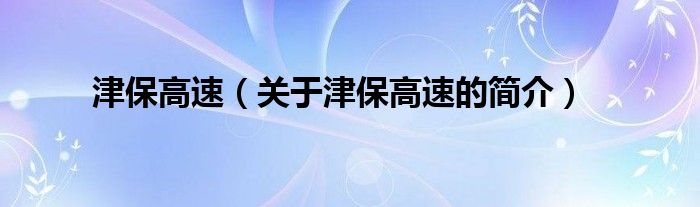 津保高速（关于津保高速的简介）